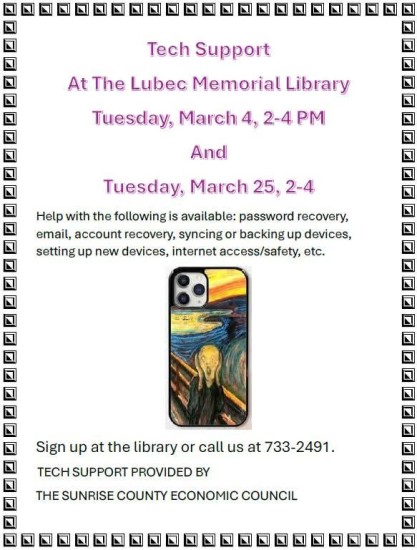 Tech Support

At The Lubec Memorial Library

Tuesday, March 4, 2-4 PM

And

Tuesday, March 25, 2-4

Help with the following is available: password recovery, email, account recovery, syncing or backing up devices, setting up new devices, internet access/safety, etc.

Sign up at the library or call us at 733-2491.

TECH SUPPORT PROVIDED BY

THE SUNRISE COUNTY ECONOMIC COUNCIL